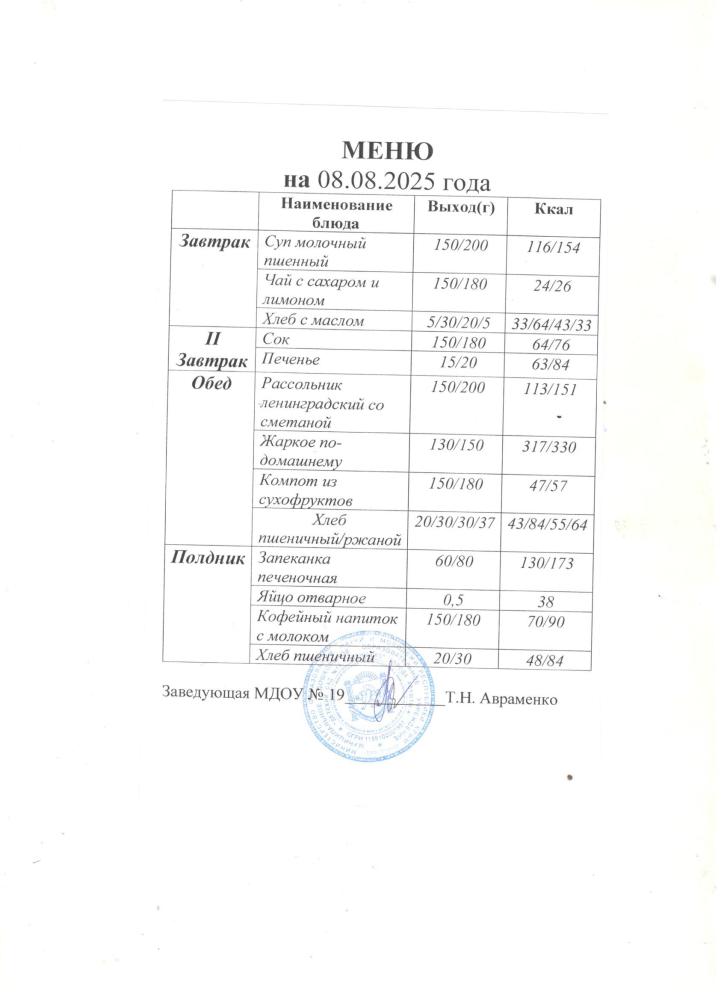 МЕНЮ
на 08.08.2025 года

| | Наименование блюда | Выход(г) | Ккал |
|---|---|---|---|
| Завтрак | Суп молочный пшенный | 150/200 | 116/154 |
| | Чай с сахаром и лимоном | 150/180 | 24/26 |
| | Хлеб с маслом | 5/30/20/5 | 33/64/43/33 |
| II Завтрак | Сок | 150/180 | 64/76 |
| | Печенье | 15/20 | 63/84 |
| Обед | Рассольник ленинградский со сметаной | 150/200 | 113/151 |
| | Жаркое по-домашнему | 130/150 | 317/330 |
| | Компот из сухофруктов | 150/180 | 47/57 |
| | Хлеб пшеничный/ржаной | 20/30/30/37 | 43/84/55/64 |
| Полдник | Запеканка печеночная | 60/80 | 130/173 |
| | Яйцо отварное | 0,5 | 38 |
| | Кофейный напиток с молоком | 150/180 | 70/90 |
| | Хлеб пшеничный | 20/30 | 48/84 |

Заведующая МДОУ № 19 ____________Т.Н. Авраменко